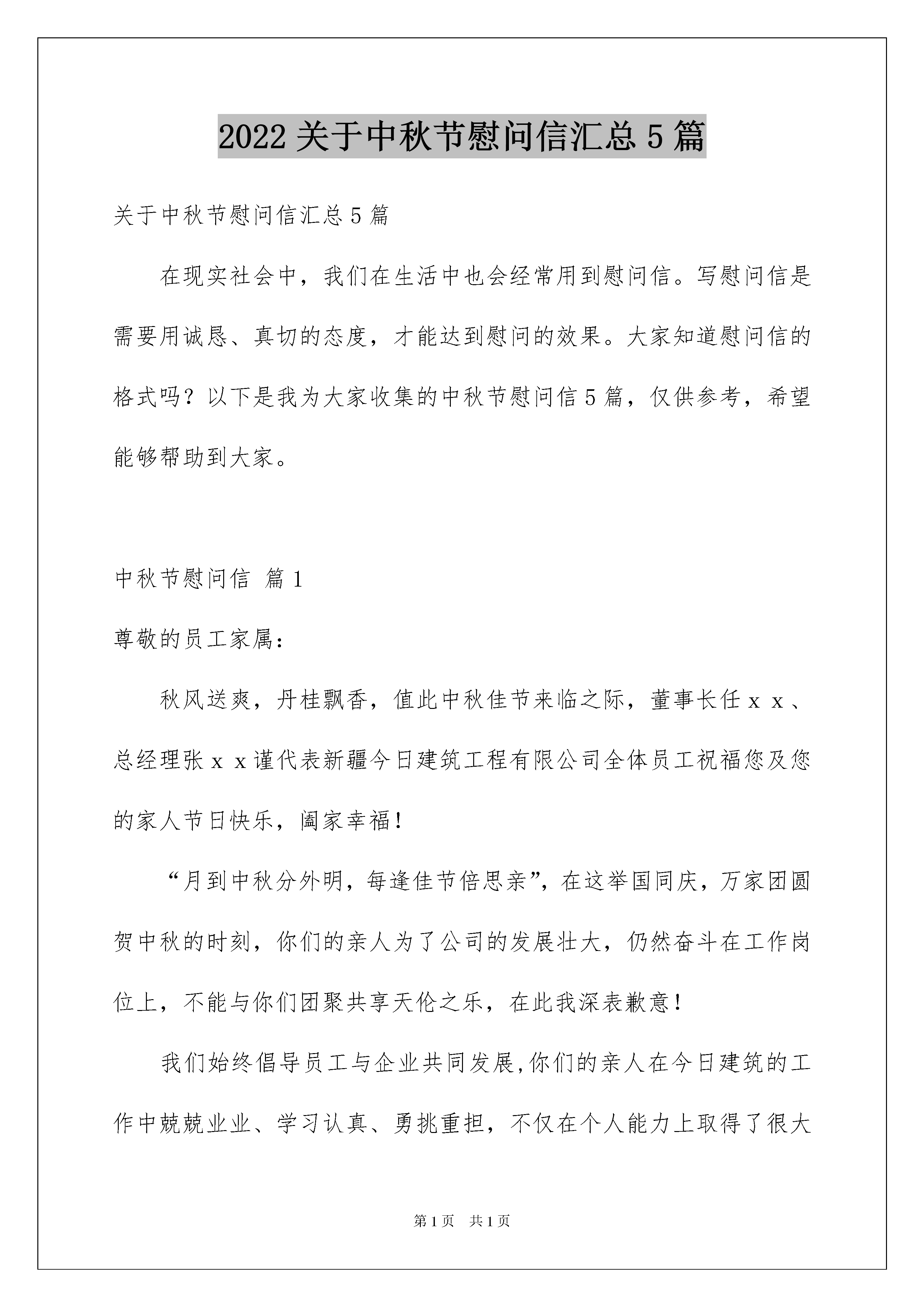 2022 关于中秋节慰问信汇总 5 篇

关于中秋节慰问信汇总 5 篇

在现实社会中，我们在生活中也会经常用到慰问信。写慰问信是需要用诚恳、真切的态度，才能达到慰问的效果。大家知道慰问信的格式吗？以下是我为大家收集的中秋节慰问信 5 篇，仅供参考，希望能够帮助到大家。

中秋节慰问信 篇 1

尊敬的员工家属：

秋风送爽，丹桂飘香，值此中秋佳节来临之际，董事长任ｘｘ、总经理张ｘｘ谨代表新疆今日建筑工程有限公司全体员工祝福您及您的家人节日快乐，阖家幸福！

“月到中秋分外明，每逢佳节倍思亲”，在这举国同庆，万家团圆贺中秋的时刻，你们的亲人为了公司的发展壮大，仍然奋斗在工作岗位上，不能与你们团聚共享天伦之乐，在此我深表歉意！

我们始终倡导员工与企业共同发展,你们的亲人在今日建筑的工作中兢兢业业、学习认真、勇挑重担，不仅在个人能力上取得了很大

第 1 页 共 1 页